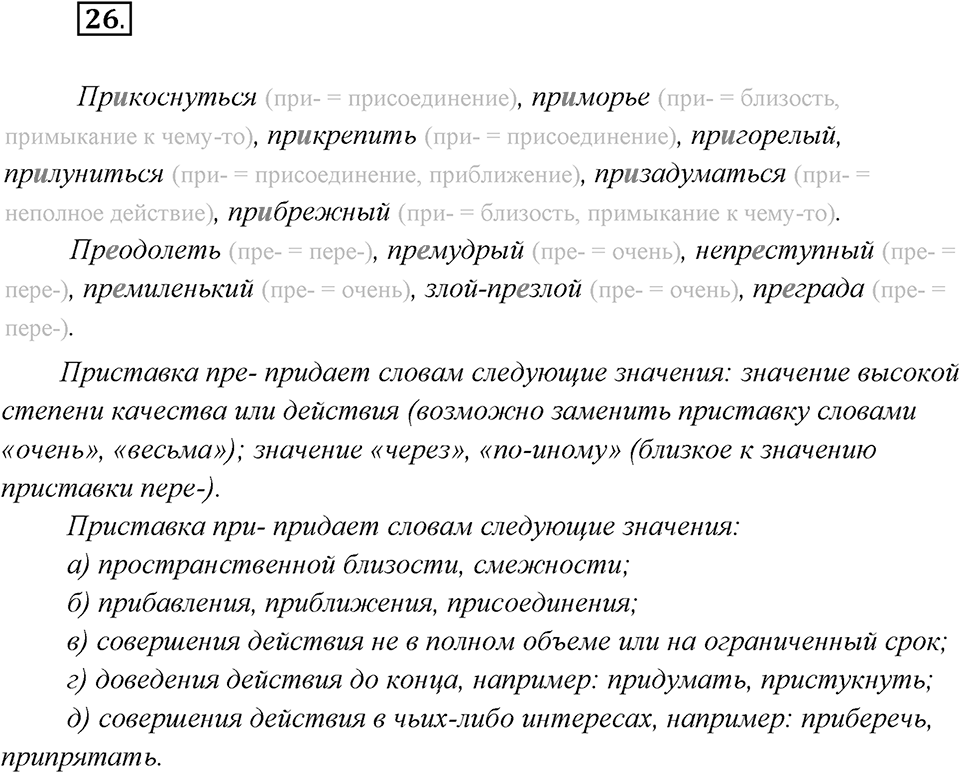 26.

Прикоснуться (при- = присоединение), приморье (при- = близость, примыкание к чему-то), прикрепить (при- = присоединение), пригорелый, прилуниться (при- = присоединение, приближение), призадуматься (при- = неполное действие), прибрежный (при- = близость, примыкание к чему-то).

Преодолеть (пре- = пере-), премудрый (пре- = очень), непреступный (пре- = пере-), премиленький (пре- = очень), злой-презлой (пре- = очень), преграда (пре- = пере-).

Приставка пре- придает словам следующие значения: значение высокой степени качества или действия (возможно заменить приставку словами «очень», «весьма»); значение «через», «по-иному» (близкое к значению приставки пере-).

Приставка при- придает словам следующие значения:

а) пространственной близости, смежности;

б) прибавления, приближения, присоединения;

в) совершения действия не в полном объеме или на ограниченный срок;

г) доведения действия до конца, например: придумать, пристукнуть;

д) совершения действия в чьих-либо интересах, например: приберечь, припрятать.